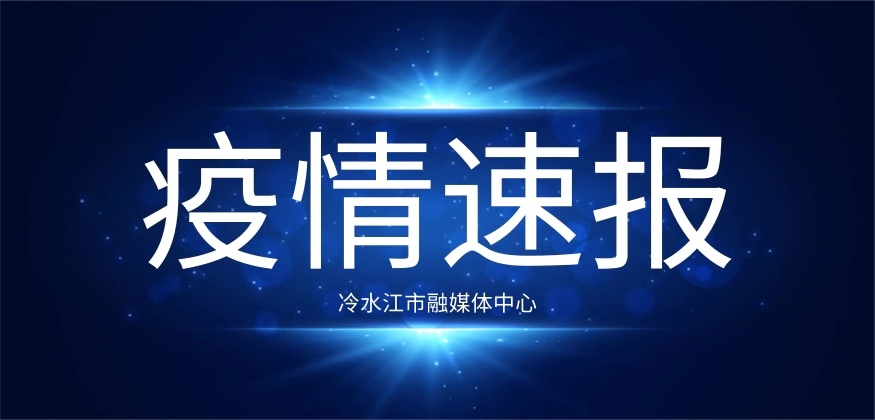 疫情速报

冷水江市融媒体中心